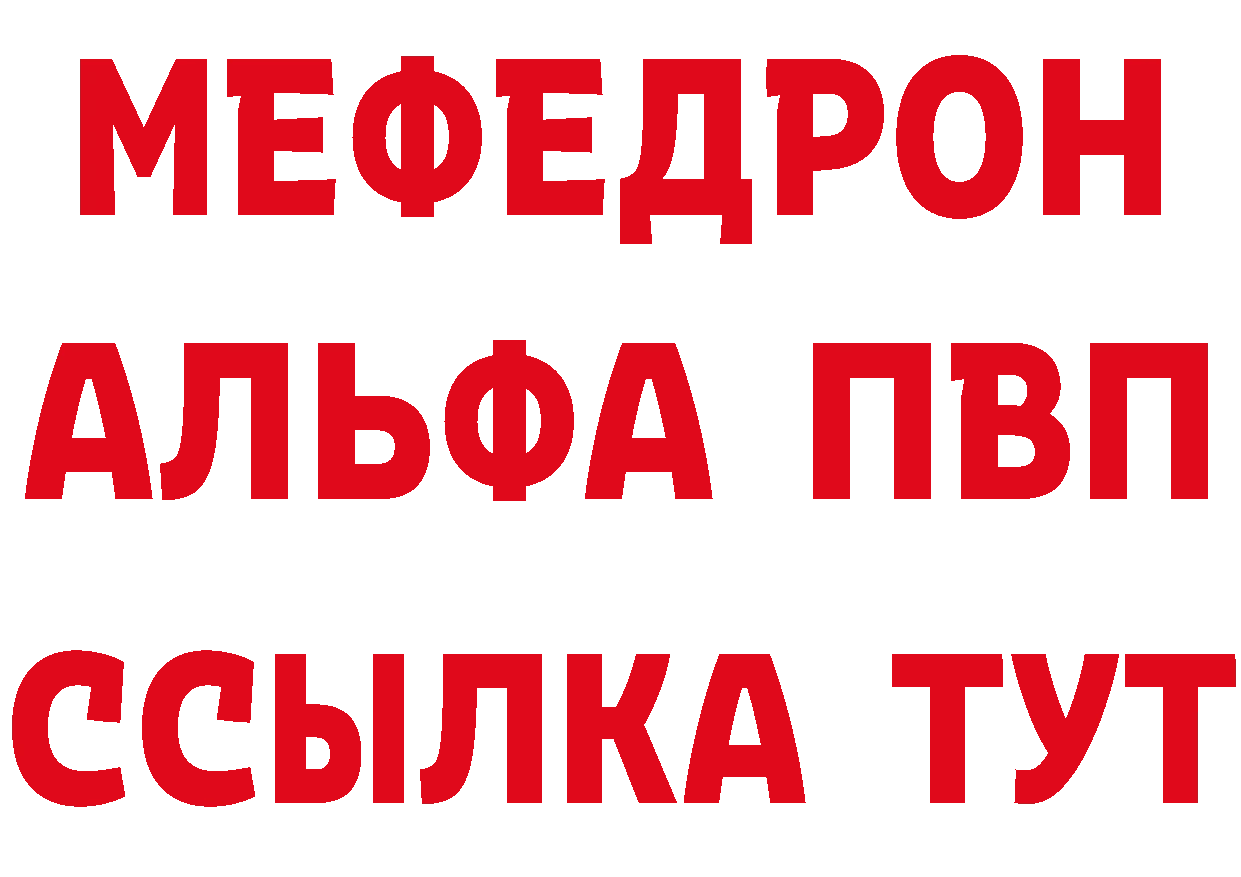 МЕФЕДРОН
АЛЬФА ПВП
ССЫЛКА ТУТ